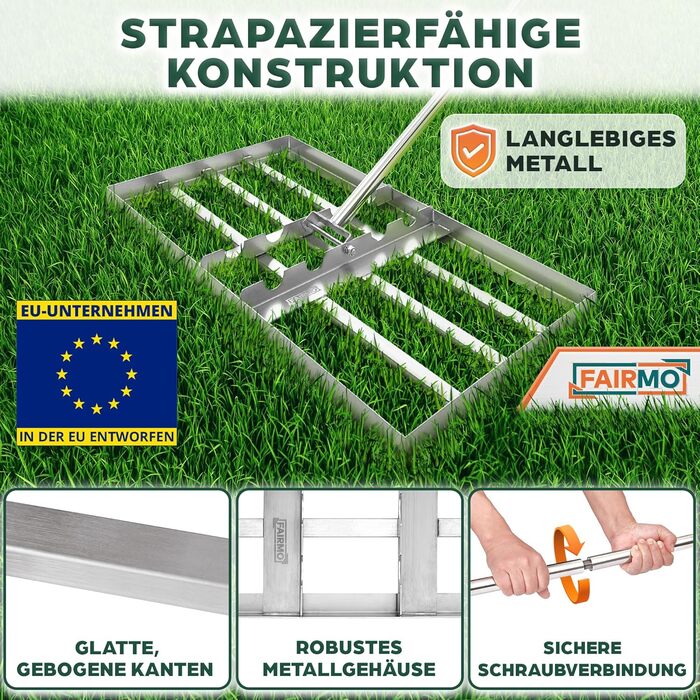 STRAPAZIERFÄHIGE KONSTRUKTION

LANGLEBIGES METALL

EU-UNTERNEHMEN

IN DER EU ENTWORFEN

FAIRMO

FAIRMO

GLATTE, GEBOGENE KANTEN

ROBUSTES METALLGEHÄUSE

SICHERE SCHRAUBVERBINDUNG